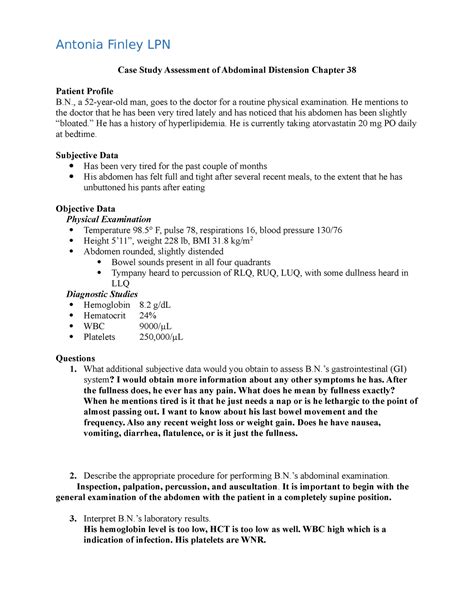 Antonia Finley LPN

Case Study Assessment of Abdominal Distension Chapter 38

Patient Profile
B.N., a 52-year-old man, goes to the doctor for a routine physical examination. He mentions to the doctor that he has been very tired lately and has noticed that his abdomen has been slightly "bloated." He has a history of hyperlipidemia. He is currently taking atorvastatin 20 mg PO daily at bedtime.

Subjective Data
• Has been very tired for the past couple of months
• His abdomen has felt full and tight after several recent meals, to the extent that he has unbuttoned his pants after eating

Objective Data
Physical Examination
• Temperature 98.5° F, pulse 78, respirations 16, blood pressure 130/76
• Height 5'11", weight 228 lb, BMI 31.8 kg/m$^2$
• Abdomen rounded, slightly distended
 • Bowel sounds present in all four quadrants
 • Tympany heard to percussion of RLQ, RUQ, LUQ, with some dullness heard in LLQ
Diagnostic Studies
• Hemoglobin 8.2 g/dL
• Hematocrit 24%
• WBC 9000/μL
• Platelets 250,000/μL

Questions
1. What additional subjective data would you obtain to assess B.N.'s gastrointestinal (GI) system? I would obtain more information about any other symptoms he has. After the fullness does, he ever has any pain. What does he mean by fullness exactly? When he mentions tired is it that he just needs a nap or is he lethargic to the point of almost passing out. I want to know about his last bowel movement and the frequency. Also any recent weight loss or weight gain. Does he have nausea, vomiting, diarrhea, flatulence, or is it just the fullness.

2. Describe the appropriate procedure for performing B.N.'s abdominal examination. Inspection, palpation, percussion, and auscultation. It is important to begin with the general examination of the abdomen with the patient in a completely supine position.

3. Interpret B.N.'s laboratory results.
His hemoglobin level is too low, HCT is too low as well. WBC high which is a indication of infection. His platelets are WNR.